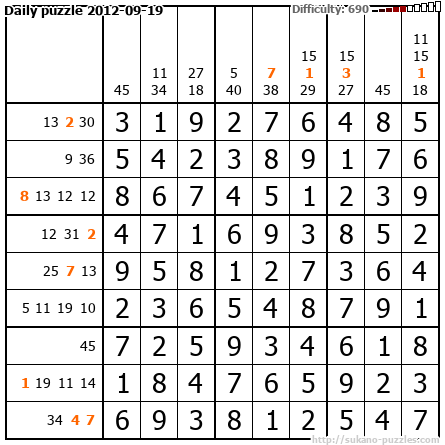 Daily puzzle 2012-09-19

Difficulty: 690

|  | 45 | 11 34 | 27 18 | 5 40 | 7 38 | 15 1 29 | 15 3 27 | 45 | 11 15 1 18 |
|---|---|---|---|---|---|---|---|---|---|
| 13 2 30 | 3 | 1 | 9 | 2 | 7 | 6 | 4 | 8 | 5 |
| 9 36 | 5 | 4 | 2 | 3 | 8 | 9 | 1 | 7 | 6 |
| 8 13 12 12 | 8 | 6 | 7 | 4 | 5 | 1 | 2 | 3 | 9 |
| 12 31 2 | 4 | 7 | 1 | 6 | 9 | 3 | 8 | 5 | 2 |
| 25 7 13 | 9 | 5 | 8 | 1 | 2 | 7 | 3 | 6 | 4 |
| 5 11 19 10 | 2 | 3 | 6 | 5 | 4 | 8 | 7 | 9 | 1 |
| 45 | 7 | 2 | 5 | 9 | 3 | 4 | 6 | 1 | 8 |
| 1 19 11 14 | 1 | 8 | 4 | 7 | 6 | 5 | 9 | 2 | 3 |
| 34 4 7 | 6 | 9 | 3 | 8 | 1 | 2 | 5 | 4 | 7 |

http://sukano-puzzles.com